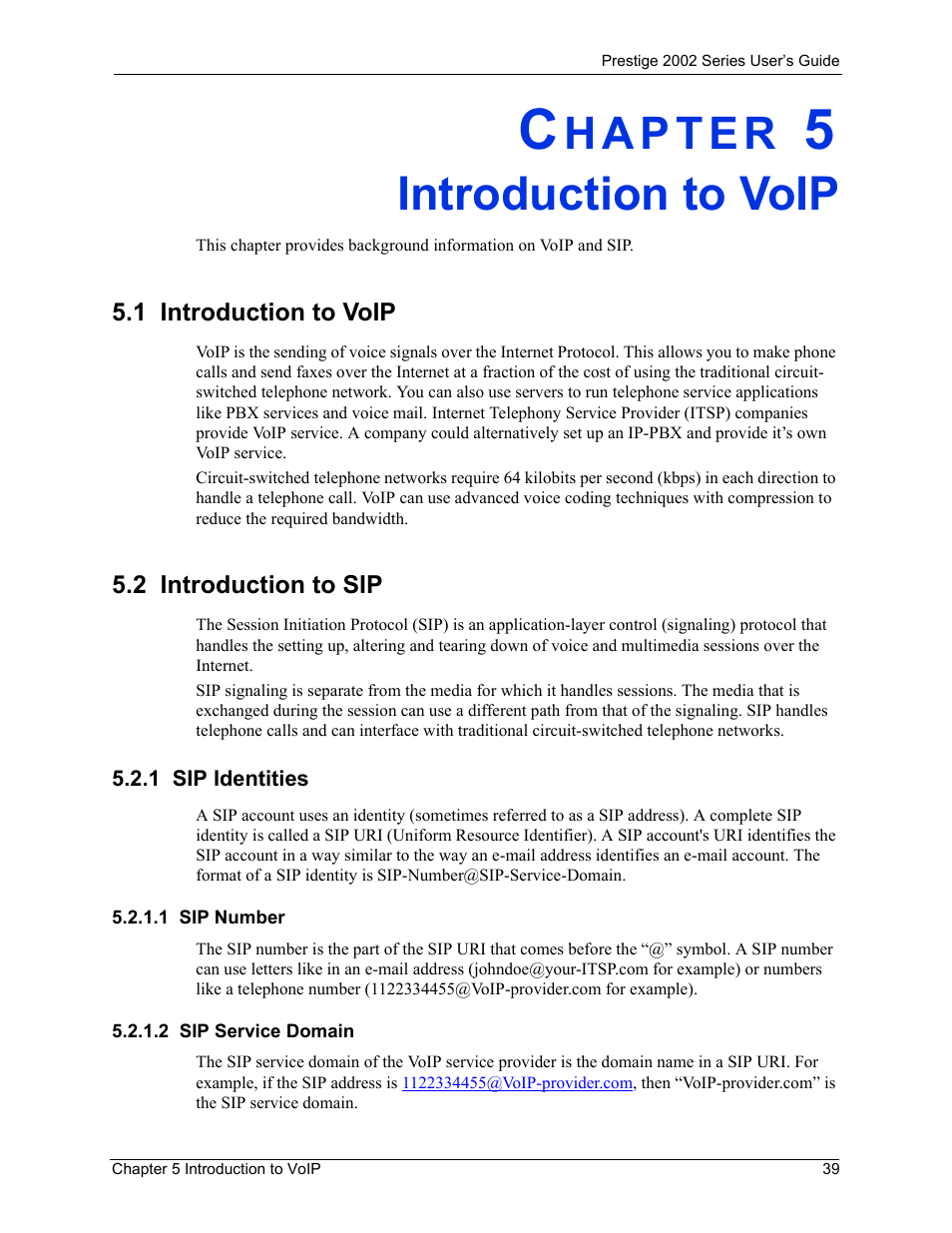 Prestige 2002 Series User's Guide

CHAPTER 5
Introduction to VoIP

This chapter provides background information on VoIP and SIP.

5.1 Introduction to VoIP

VoIP is the sending of voice signals over the Internet Protocol. This allows you to make phone calls and send faxes over the Internet at a fraction of the cost of using the traditional circuit-switched telephone network. You can also use servers to run telephone service applications like PBX services and voice mail. Internet Telephony Service Provider (ITSP) companies provide VoIP service. A company could alternatively set up an IP-PBX and provide it's own VoIP service.

Circuit-switched telephone networks require 64 kilobits per second (kbps) in each direction to handle a telephone call. VoIP can use advanced voice coding techniques with compression to reduce the required bandwidth.

5.2 Introduction to SIP

The Session Initiation Protocol (SIP) is an application-layer control (signaling) protocol that handles the setting up, altering and tearing down of voice and multimedia sessions over the Internet.

SIP signaling is separate from the media for which it handles sessions. The media that is exchanged during the session can use a different path from that of the signaling. SIP handles telephone calls and can interface with traditional circuit-switched telephone networks.

5.2.1 SIP Identities

A SIP account uses an identity (sometimes referred to as a SIP address). A complete SIP identity is called a SIP URI (Uniform Resource Identifier). A SIP account's URI identifies the SIP account in a way similar to the way an e-mail address identifies an e-mail account. The format of a SIP identity is SIP-Number@SIP-Service-Domain.

5.2.1.1 SIP Number

The SIP number is the part of the SIP URI that comes before the "@" symbol. A SIP number can use letters like in an e-mail address (johndoe@your-ITSP.com for example) or numbers like a telephone number (1122334455@VoIP-provider.com for example).

5.2.1.2 SIP Service Domain

The SIP service domain of the VoIP service provider is the domain name in a SIP URI. For example, if the SIP address is 1122334455@VoIP-provider.com, then "VoIP-provider.com" is the SIP service domain.

Chapter 5 Introduction to VoIP 39